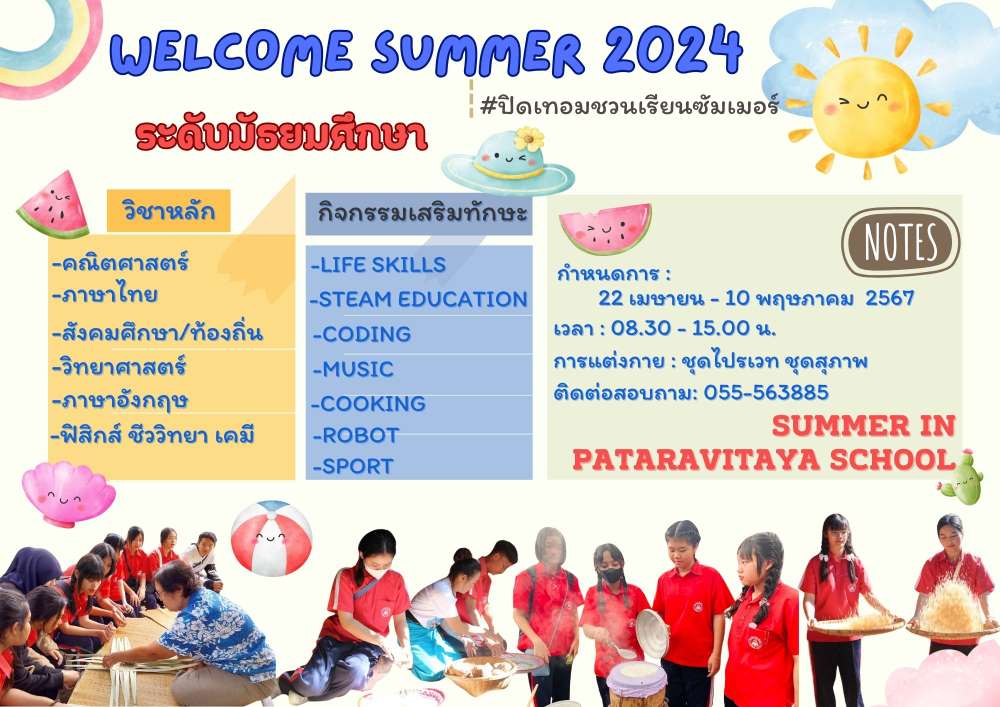 WELCOME SUMMER 2024

#ปิดเทอมชวนเรียนซัมเมอร์

ระดับมัธยมศึกษา

วิชาหลัก

-คณิตศาสตร์
-ภาษาไทย
-สังคมศึกษา/ท้องถิ่น
-วิทยาศาสตร์
-ภาษาอังกฤษ
-ฟิสิกส์ ชีววิทยา เคมี

กิจกรรมเสริมทักษะ

-LIFE SKILLS
-STEAM EDUCATION
-CODING
-MUSIC
-COOKING
-ROBOT
-SPORT

NOTES

กำหนดการ :
22 เมษายน - 10 พฤษภาคม 2567
เวลา : 08.30 - 15.00 น.
การแต่งกาย : ชุดไปรเวท ชุดสุภาพ
ติดต่อสอบถาม: 055-563885

SUMMER IN PATARAVITAYA SCHOOL